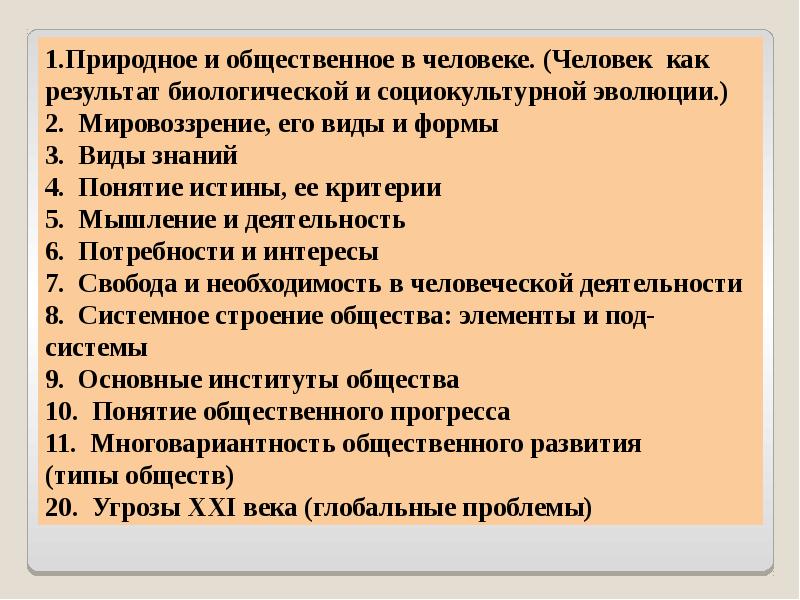 1.Природное и общественное в человеке. (Человек как результат биологической и социокультурной эволюции.)
2. Мировоззрение, его виды и формы
3. Виды знаний
4. Понятие истины, ее критерии
5. Мышление и деятельность
6. Потребности и интересы
7. Свобода и необходимость в человеческой деятельности
8. Системное строение общества: элементы и подсистемы
9. Основные институты общества
10. Понятие общественного прогресса
11. Многовариантность общественного развития (типы обществ)
20. Угрозы XXI века (глобальные проблемы)